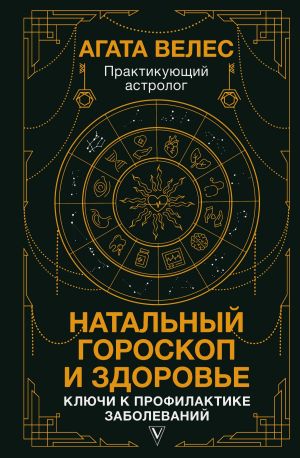 АГАТА ВЕЛЕС
Практикующий астролог

НАТАЛЬНЫЙ ГОРОСКОП И ЗДОРОВЬЕ
КЛЮЧИ К ПРОФИЛАКТИКЕ ЗАБОЛЕВАНИЙ

V